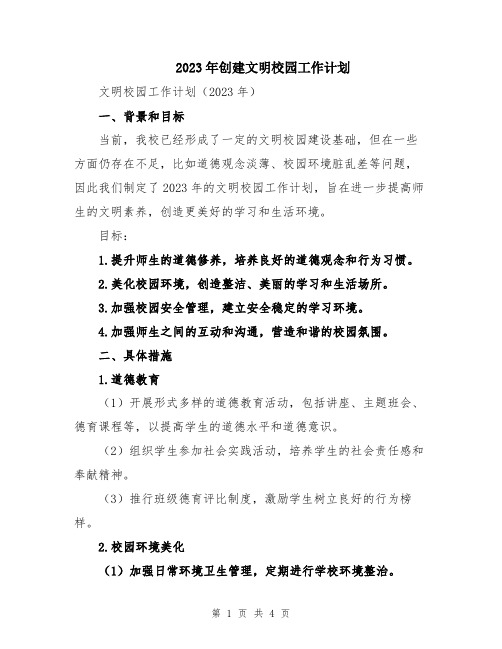 2023年创建文明校园工作计划

文明校园工作计划（2023年）

一、背景和目标

当前，我校已经形成了一定的文明校园建设基础，但在一些方面仍存在不足，比如道德观念淡薄、校园环境脏乱差等问题，因此我们制定了2023年的文明校园工作计划，旨在进一步提高师生的文明素养，创造更美好的学习和生活环境。

目标：

1.提升师生的道德修养，培养良好的道德观念和行为习惯。

2.美化校园环境，创造整洁、美丽的学习和生活场所。

3.加强校园安全管理，建立安全稳定的学习环境。

4.加强师生之间的互动和沟通，营造和谐的校园氛围。

二、具体措施

1.道德教育

（1）开展形式多样的道德教育活动，包括讲座、主题班会、德育课程等，以提高学生的道德水平和道德意识。

（2）组织学生参加社会实践活动，培养学生的社会责任感和奉献精神。

（3）推行班级德育评比制度，激励学生树立良好的行为榜样。

2.校园环境美化

（1）加强日常环境卫生管理，定期进行学校环境整治。

第 1 页 共 4 页